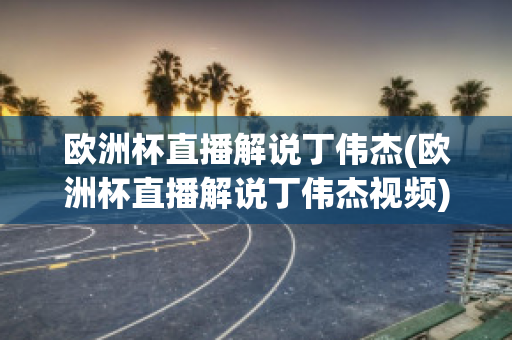 欧洲杯直播解说丁伟杰(欧洲杯直播解说丁伟杰视频)